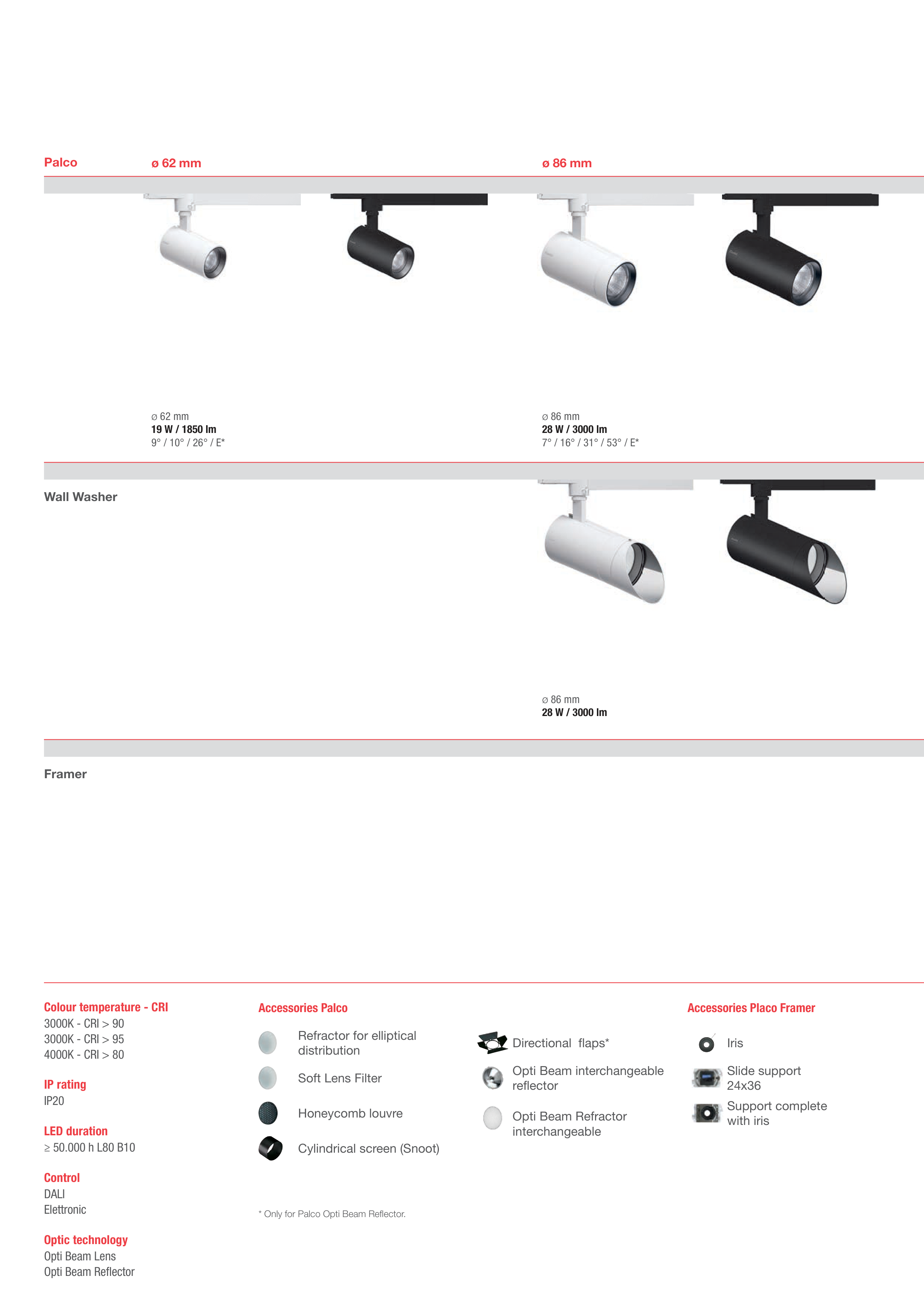 Palco ø 62 mm ø 86 mm

ø 62 mm
19 W / 1850 lm
9° / 10° / 26° / E*

ø 86 mm
28 W / 3000 lm
7° / 16° / 31° / 53° / E*

Wall Washer

ø 86 mm
28 W / 3000 lm

Framer

Colour temperature - CRI
3000K - CRI > 90
3000K - CRI > 95
4000K - CRI > 80

IP rating
IP20

LED duration
≥ 50.000 h L80 B10

Control
DALI
Elettronic

Optic technology
Opti Beam Lens
Opti Beam Reflector

Accessories Palco

Refractor for elliptical distribution

Soft Lens Filter

Honeycomb louvre

Cylindrical screen (Snoot)

Directional flaps*

Opti Beam interchangeable reflector

Opti Beam Refractor interchangeable

* Only for Palco Opti Beam Reflector.

Accessories Placo Framer

Iris

Slide support 24x36

Support complete with iris